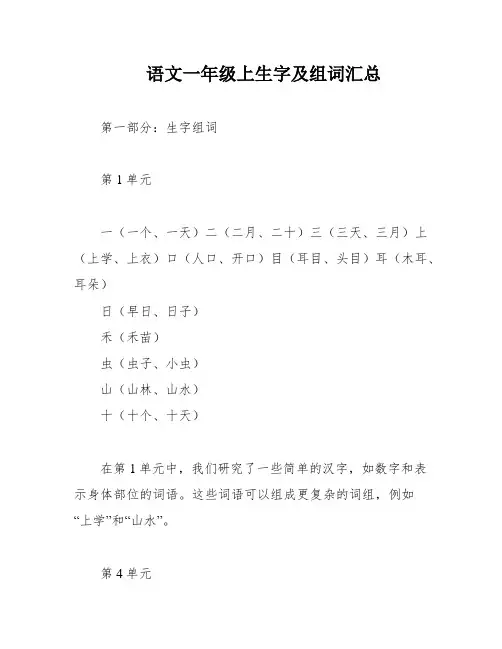 语文一年级上生字及组词汇总

第一部分：生字组词

第1单元

一（一个、一天）二（二月、二十）三（三天、三月）上（上学、上衣）口（人口、开口）目（耳目、头目）耳（木耳、耳朵）

日（早日、日子）

禾（禾苗）

虫（虫子、小虫）

山（山林、山水）

十（十个、十天）

在第1单元中，我们研究了一些简单的汉字，如数字和表示身体部位的词语。这些词语可以组成更复杂的词组，例如“上学”和“山水”。

第4单元